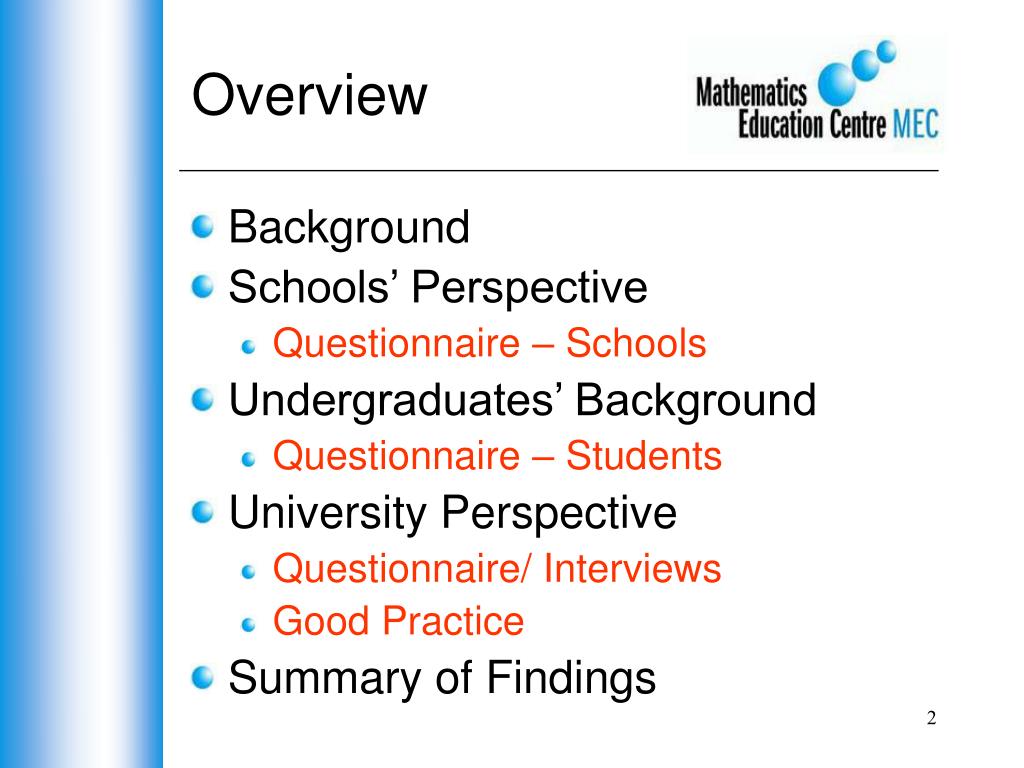 Overview

Mathematics Education Centre MEC

Background
Schools’ Perspective
Questionnaire – Schools
Undergraduates’ Background
Questionnaire – Students
University Perspective
Questionnaire/ Interviews
Good Practice
Summary of Findings

2